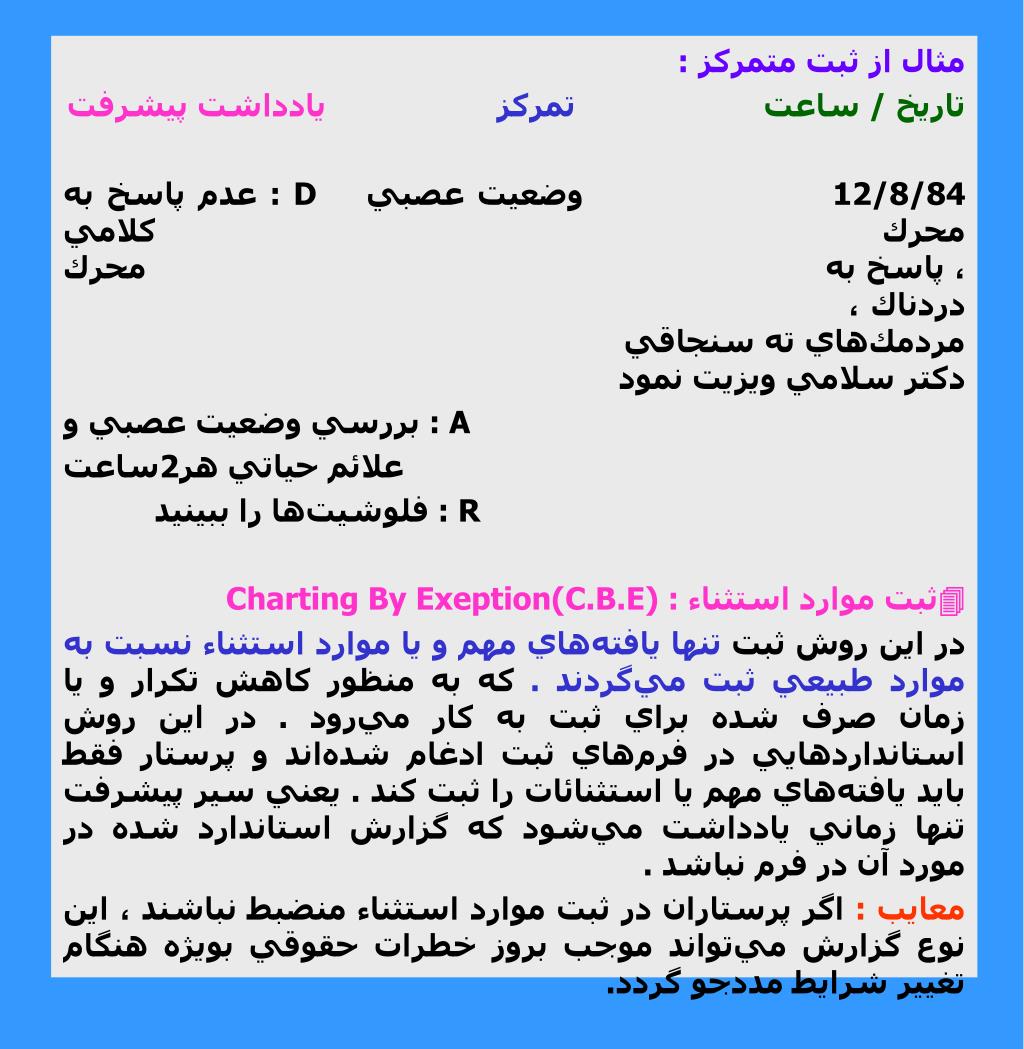 مثال از ثبت متمركز :
تاريخ / ساعت تمركز يادداشت پيشرفت

12/8/84 وضعيت عصبي D : عدم پاسخ به محرك كلامي ، پاسخ به محرك دردناك ، مردمك‌هاي ته سنجاقي
دكتر سلامي ويزيت نمود

A : بررسي وضعيت عصبي و علائم حياتي هر2ساعت

R : فلوشيت‌ها را ببينيد

ثبت موارد استثناء : Charting By Exeption(C.B.E)

در اين روش ثبت تنها يافته‌هاي مهم و يا موارد استثناء نسبت به موارد طبيعي ثبت مي‌گردند . كه به منظور كاهش تكرار و يا زمان صرف شده براي ثبت به كار مي‌رود . در اين روش استانداردهايي در فرم‌هاي ثبت ادغام شده‌اند و پرستار فقط بايد يافته‌هاي مهم يا استثنائات را ثبت كند . يعني سير پيشرفت تنها زماني يادداشت مي‌شود كه گزارش استاندارد شده در مورد آن در فرم نباشد .

معايب : اگر پرستاران در ثبت موارد استثناء منضبط نباشند ، اين نوع گزارش مي‌تواند موجب بروز خطرات حقوقي بويژه هنگام تغيير شرايط مددجو گردد.